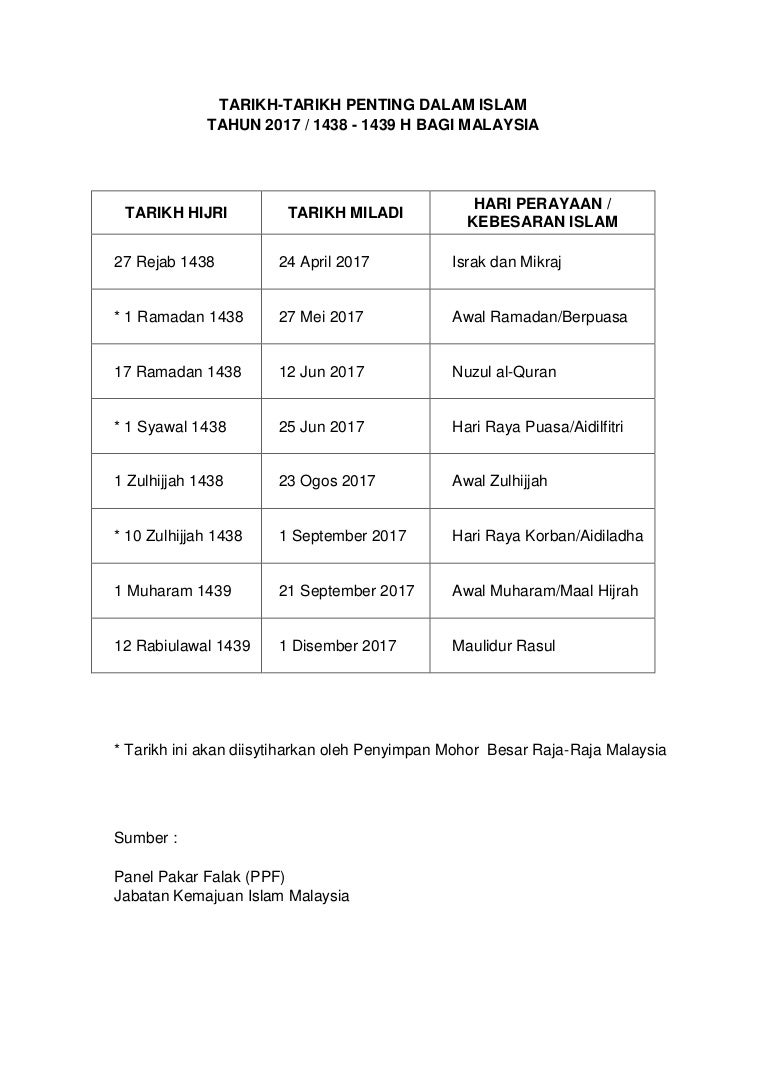 TARIKH-TARIKH PENTING DALAM ISLAM
TAHUN 2017 / 1438 - 1439 H BAGI MALAYSIA

| TARIKH HIJRI | TARIKH MILADI | HARI PERAYAAN / KEBESARAN ISLAM |
|---|---|---|
| 27 Rejab 1438 | 24 April 2017 | Israk dan Mikraj |
| * 1 Ramadan 1438 | 27 Mei 2017 | Awal Ramadan/Berpuasa |
| 17 Ramadan 1438 | 12 Jun 2017 | Nuzul al-Quran |
| * 1 Syawal 1438 | 25 Jun 2017 | Hari Raya Puasa/Aidilfitri |
| 1 Zulhijjah 1438 | 23 Ogos 2017 | Awal Zulhijjah |
| * 10 Zulhijjah 1438 | 1 September 2017 | Hari Raya Korban/Aidiladha |
| 1 Muharam 1439 | 21 September 2017 | Awal Muharam/Maal Hijrah |
| 12 Rabiulawal 1439 | 1 Disember 2017 | Maulidur Rasul |

* Tarikh ini akan diisytiharkan oleh Penyimpan Mohor Besar Raja-Raja Malaysia

Sumber :

Panel Pakar Falak (PPF)
Jabatan Kemajuan Islam Malaysia